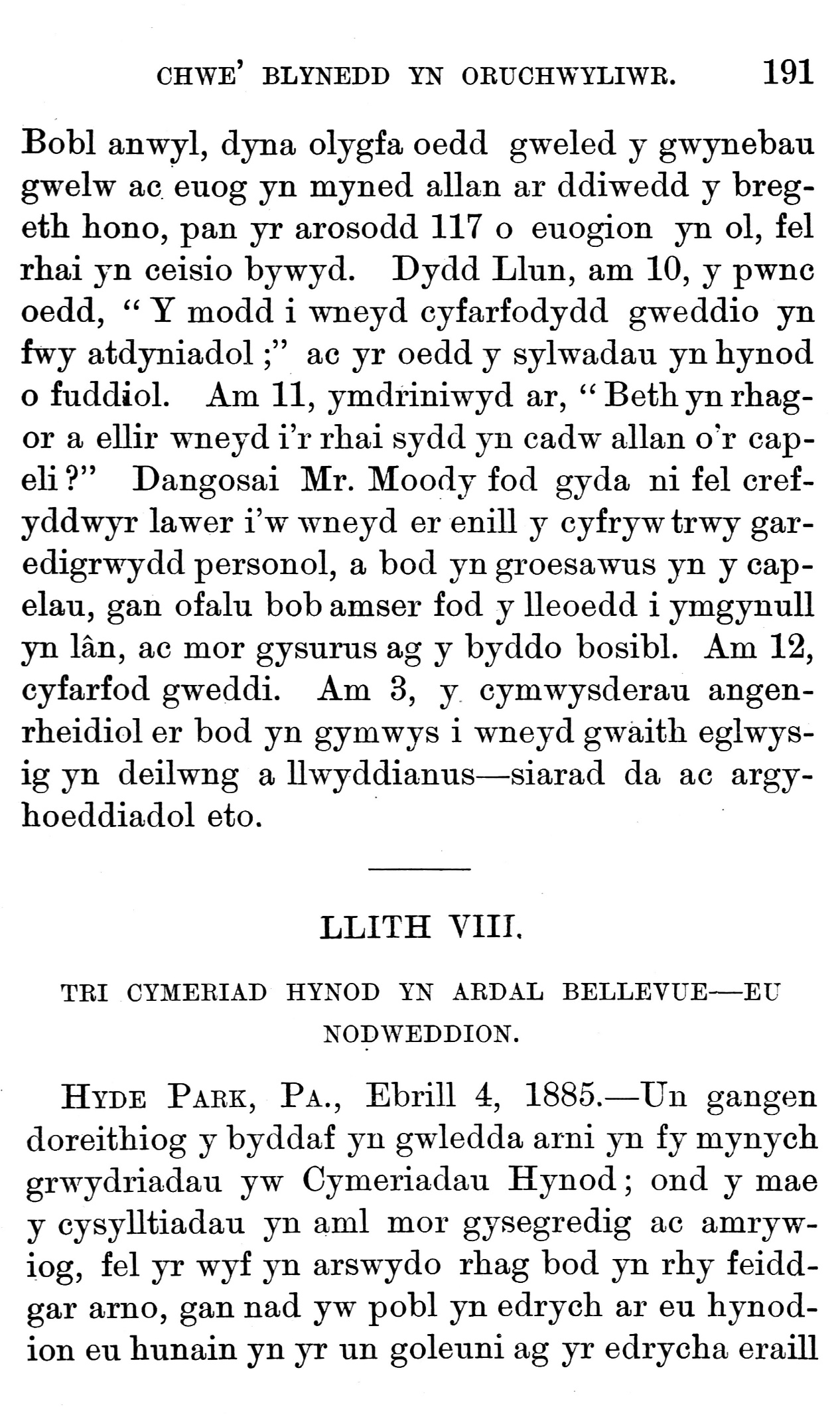 CHWE' BLYNEDD YN ORUCHWYLIWR. 191

Bobl anwyl, dyna olygfa oedd gweled y gwynebau gwelw ac euog yn myned allan ar ddiwedd y bregeth hono, pan yr arosodd 117 o euogion yn ol, fel rhai yn ceisio bywyd. Dydd Llun, am 10, y pwnc oedd, "Y modd i wneyd cyfarfodydd gweddio yn fwy atdyniadol;" ac yr oedd y sylwadau yn hynod o fuddiol. Am 11, ymdriniwyd ar, "Beth yn rhagor a ellir wneyd i'r rhai sydd yn cadw allan o'r capeli?" Dangosai Mr. Moody fod gyda ni fel crefyddwyr lawer i'w wneyd er enill y cyfryw trwy garedigrwydd personol, a bod yn groesawus yn y capelau, gan ofalu bob amser fod y lleoedd i ymgynull yn lân, ac mor gysurus ag y byddo bosibl. Am 12, cyfarfod gweddi. Am 3, y cymwysderau angenrheidiol er bod yn gymwys i wneyd gwaith eglwysig yn deilwng a llwyddianus—siarad da ac argyhoeddiadol eto.

LLITH VIII.

TRI CYMERIAD HYNOD YN ARDAL BELLEVUE—EU NODWEDDION.

HYDE PARK, PA., Ebrill 4, 1885.—Un gangen doreithiog y byddaf yn gwledda arni yn fy mynych grwydriadau yw Cymeriadau Hynod; ond y mae y cysylltiadau yn aml mor gysegredig ac amrywiog, fel yr wyf yn arswydo rhag bod yn rhy feiddgar arno, gan nad yw pobl yn edrych ar eu hynodion eu hunain yn yr un goleuni ag yr edrycha eraill